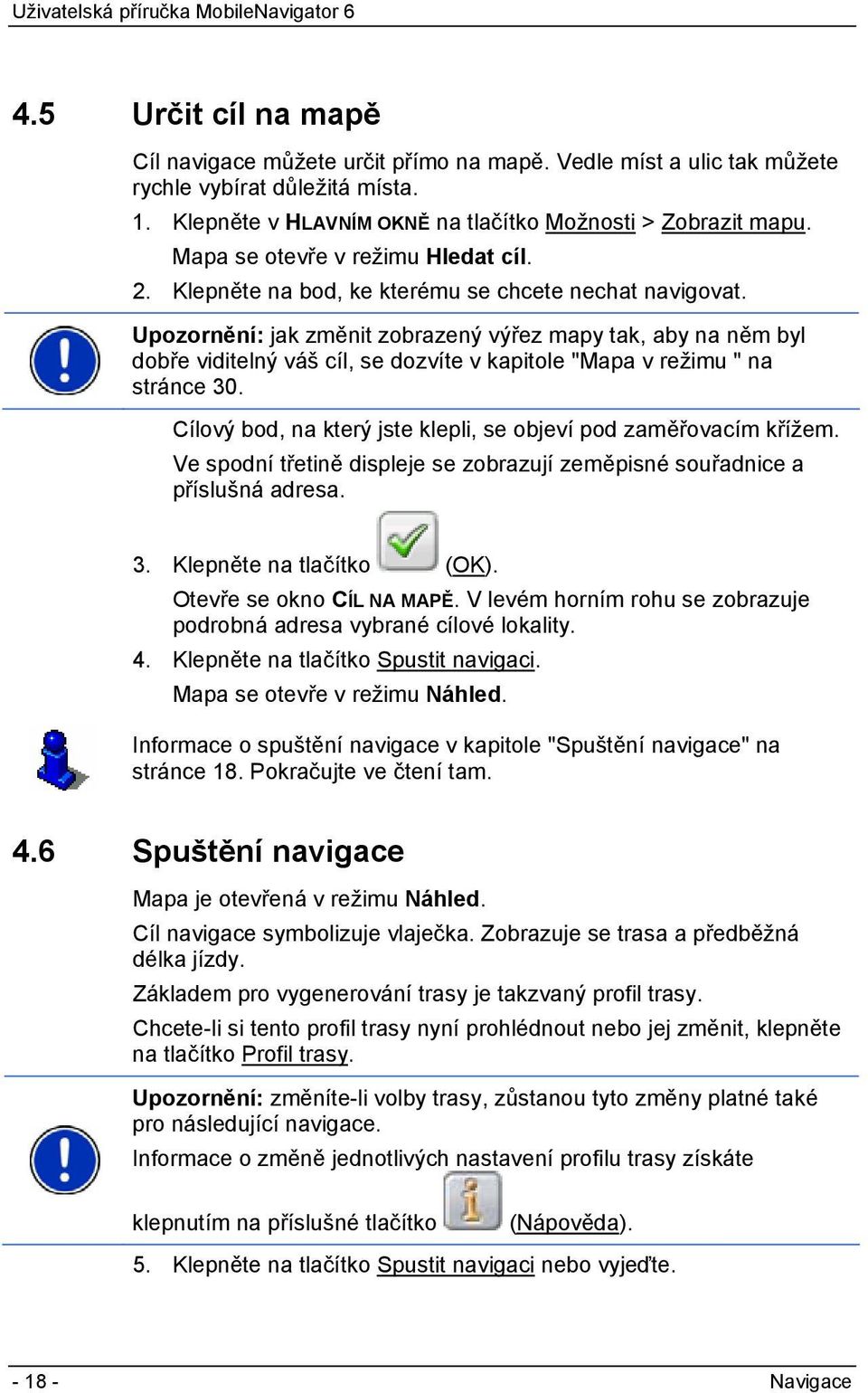 Uživatelská příručka MobileNavigator 6

4.5 Určit cíl na mapě

Cíl navigace můžete určit přímo na mapě. Vedle míst a ulic tak můžete rychle vybírat důležitá místa.

1. Klepněte v HLAVNÍM OKNĚ na tlačítko Možnosti > Zobrazit mapu.
Mapa se otevře v režimu Hledat cíl.

2. Klepněte na bod, ke kterému se chcete nechat navigovat.

Upozornění: jak změnit zobrazený výřez mapy tak, aby na něm byl dobře viditelný váš cíl, se dozvíte v kapitole "Mapa v režimu " na stránce 30.

Cílový bod, na který jste klepli, se objeví pod zaměřovacím křížem.
Ve spodní třetině displeje se zobrazují zeměpisné souřadnice a příslušná adresa.

3. Klepněte na tlačítko (OK).
Otevře se okno CÍL NA MAPĚ. V levém horním rohu se zobrazuje podrobná adresa vybrané cílové lokality.

4. Klepněte na tlačítko Spustit navigaci.
Mapa se otevře v režimu Náhled.

Informace o spuštění navigace v kapitole "Spuštění navigace" na stránce 18. Pokračujte ve čtení tam.

4.6 Spuštění navigace

Mapa je otevřená v režimu Náhled.

Cíl navigace symbolizuje vlaječka. Zobrazuje se trasa a předběžná délka jízdy.

Základem pro vygenerování trasy je takzvaný profil trasy.

Chcete-li si tento profil trasy nyní prohlédnout nebo jej změnit, klepněte na tlačítko Profil trasy.

Upozornění: změníte-li volby trasy, zůstanou tyto změny platné také pro následující navigace.
Informace o změně jednotlivých nastavení profilu trasy získáte klepnutím na příslušné tlačítko (Nápověda).

5. Klepněte na tlačítko Spustit navigaci nebo vyjeďte.

- 18 -
Navigace